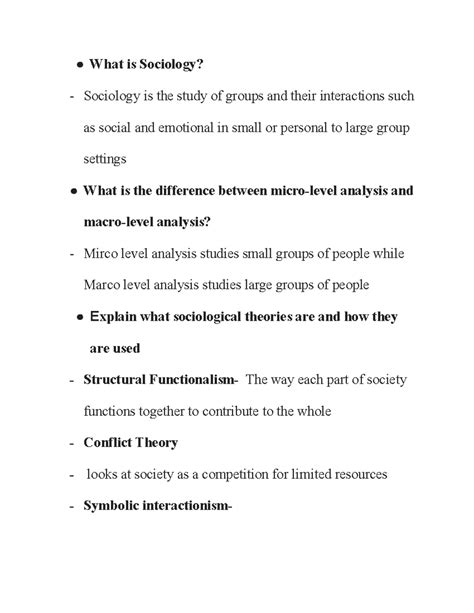 ● What is Sociology?

- Sociology is the study of groups and their interactions such as social and emotional in small or personal to large group settings

● What is the difference between micro-level analysis and macro-level analysis?

- Mirco level analysis studies small groups of people while Marco level analysis studies large groups of people

● Explain what sociological theories are and how they are used

- Structural Functionalism- The way each part of society functions together to contribute to the whole

- Conflict Theory

- looks at society as a competition for limited resources

- Symbolic interactionism-